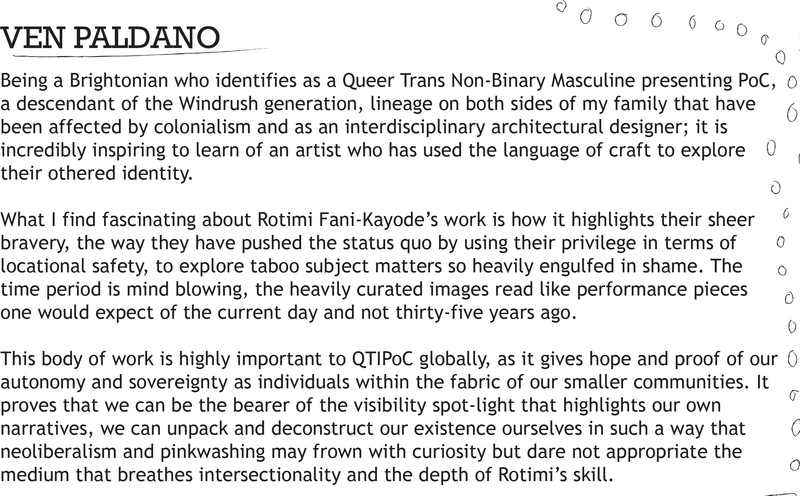 VEN PALDANO

Being a Brightonian who identifies as a Queer Trans Non-Binary Masculine presenting PoC, a descendant of the Windrush generation, lineage on both sides of my family that have been affected by colonialism and as an interdisciplinary architectural designer; it is incredibly inspiring to learn of an artist who has used the language of craft to explore their othered identity.

What I find fascinating about Rotimi Fani-Kayode's work is how it highlights their sheer bravery, the way they have pushed the status quo by using their privilege in terms of locational safety, to explore taboo subject matters so heavily engulfed in shame. The time period is mind blowing, the heavily curated images read like performance pieces one would expect of the current day and not thirty-five years ago.

This body of work is highly important to QTIPoC globally, as it gives hope and proof of our autonomy and sovereignty as individuals within the fabric of our smaller communities. It proves that we can be the bearer of the visibility spot-light that highlights our own narratives, we can unpack and deconstruct our existence ourselves in such a way that neoliberalism and pinkwashing may frown with curiosity but dare not appropriate the medium that breathes intersectionality and the depth of Rotimi's skill.